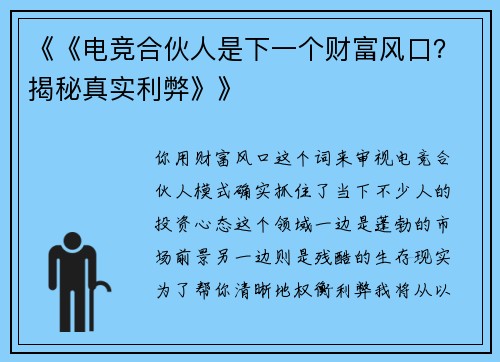 《《电竞合伙人是下一个财富风口？揭秘真实利弊》》

你用财富风口这个词来审视电竞合伙人模式确实抓住了当下不少人的投资心态这个领域一边是蓬勃的市场前景另一边则是残酷的生存现实为了帮你清晰地权衡利弊我将从以